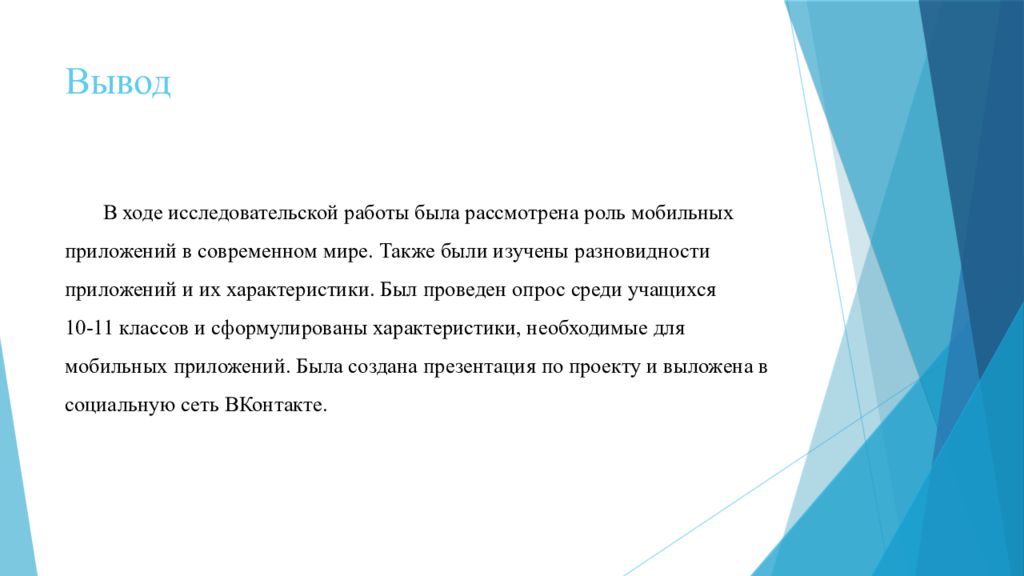 Вывод

В ходе исследовательской работы была рассмотрена роль мобильных приложений в современном мире. Также были изучены разновидности приложений и их характеристики. Был проведен опрос среди учащихся 10-11 классов и сформулированы характеристики, необходимые для мобильных приложений. Была создана презентация по проекту и выложена в социальную сеть ВКонтакте.